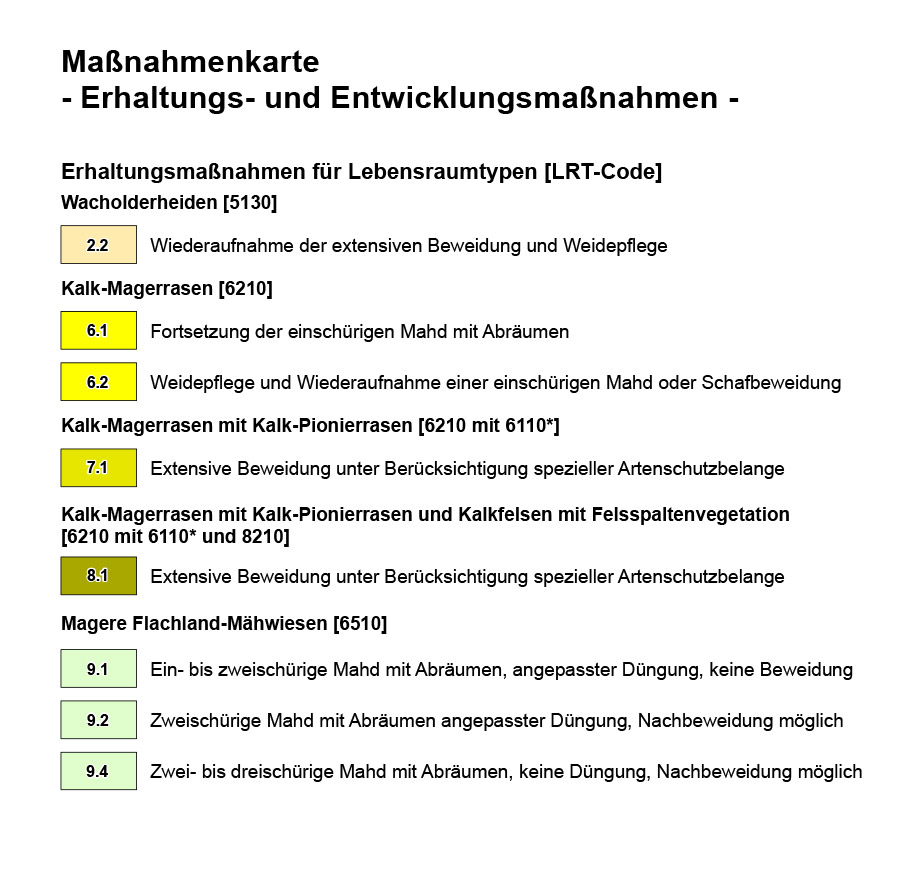 Maßnahmenkarte
- Erhaltungs- und Entwicklungsmaßnahmen -

Erhaltungsmaßnahmen für Lebensraumtypen [LRT-Code]

Wacholderheiden [5130]

2.2 Wiederaufnahme der extensiven Beweidung und Weidepflege

Kalk-Magerrasen [6210]

6.1 Fortsetzung der einschürigen Mahd mit Abräumen

6.2 Weidepflege und Wiederaufnahme einer einschürigen Mahd oder Schafbeweidung

Kalk-Magerrasen mit Kalk-Pionierrasen [6210 mit 6110*]

7.1 Extensive Beweidung unter Berücksichtigung spezieller Artenschutzbelange

Kalk-Magerrasen mit Kalk-Pionierrasen und Kalkfelsen mit Felsspaltenvegetation [6210 mit 6110* und 8210]

8.1 Extensive Beweidung unter Berücksichtigung spezieller Artenschutzbelange

Magere Flachland-Mähwiesen [6510]

9.1 Ein- bis zweischürige Mahd mit Abräumen, angepasster Düngung, keine Beweidung

9.2 Zweischürige Mahd mit Abräumen angepasster Düngung, Nachbeweidung möglich

9.4 Zwei- bis dreischürige Mahd mit Abräumen, keine Düngung, Nachbeweidung möglich